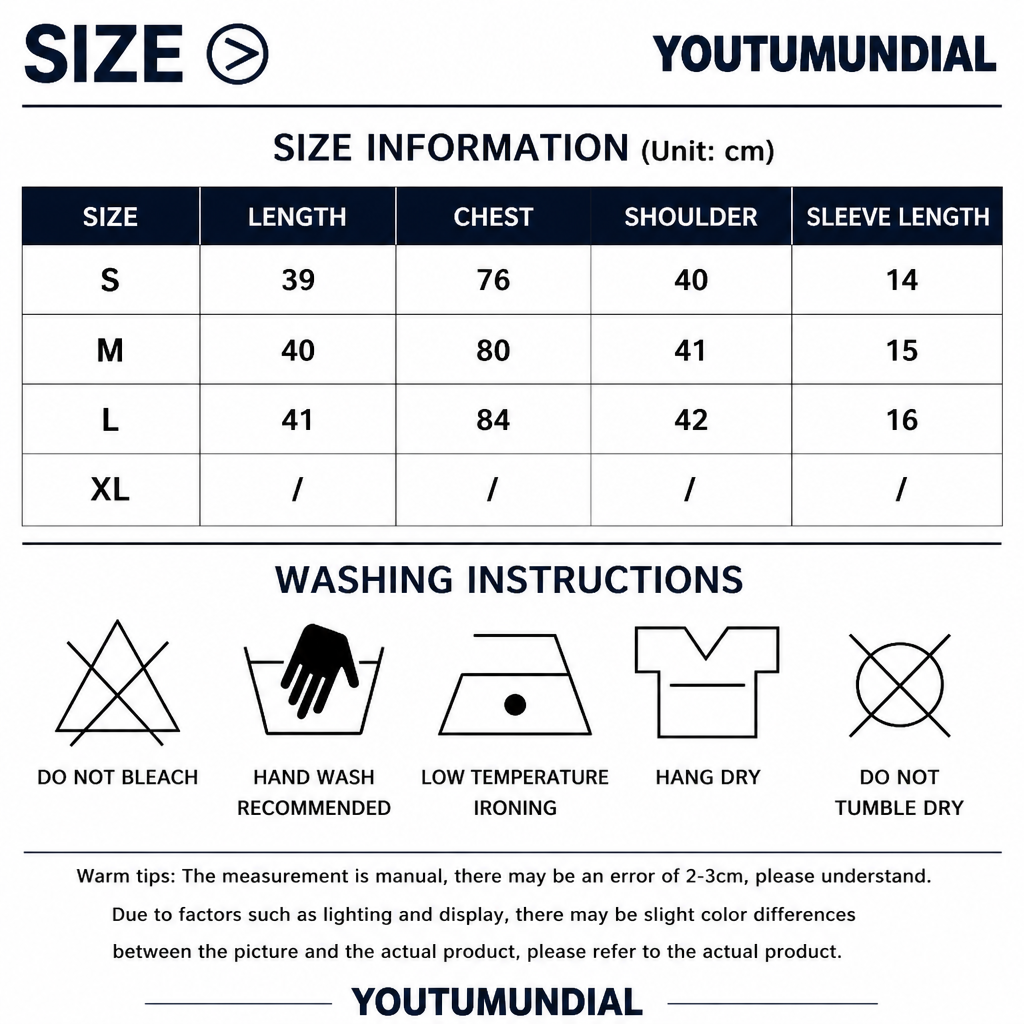 SIZE

YOUTUMUNDIAL

SIZE INFORMATION (Unit: cm)

| SIZE | LENGTH | CHEST | SHOULDER | SLEEVE LENGTH |
|---|---|---|---|---|
| S | 39 | 76 | 40 | 14 |
| M | 40 | 80 | 41 | 15 |
| L | 41 | 84 | 42 | 16 |
| XL | / | / | / | / |

WASHING INSTRUCTIONS

DO NOT BLEACH

HAND WASH RECOMMENDED

LOW TEMPERATURE IRONING

HANG DRY

DO NOT TUMBLE DRY

Warm tips: The measurement is manual, there may be an error of 2-3cm, please understand. Due to factors such as lighting and display, there may be slight color differences between the picture and the actual product, please refer to the actual product.

YOUTUMUNDIAL